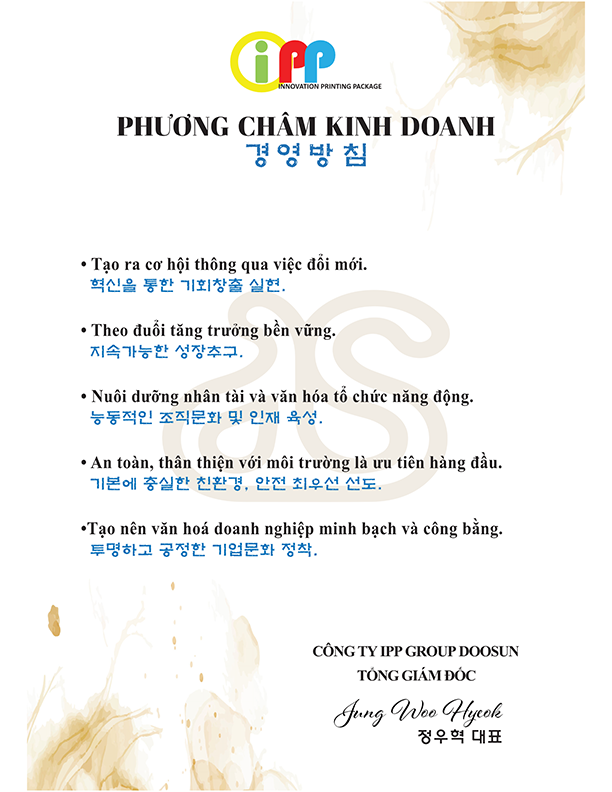 iPP
INNOVATION PRINTING PACKAGE

PHƯƠNG CHÂM KINH DOANH
경영방침

• Tạo ra cơ hội thông qua việc đổi mới.
혁신을 통한 기회창출 실현.

• Theo đuổi tăng trưởng bền vững.
지속가능한 성장추구.

• Nuôi dưỡng nhân tài và văn hóa tổ chức năng động.
능동적인 조직문화 및 인재 육성.

• An toàn, thân thiện với môi trường là ưu tiên hàng đầu.
기본에 충실한 친환경, 안전 최우선 선도.

•Tạo nên văn hoá doanh nghiệp minh bạch và công bằng.
투명하고 공정한 기업문화 정착.

CÔNG TY IPP GROUP DOOSUN
TỔNG GIÁM ĐỐC
Jung Woo Hyeok
정우혁 대표